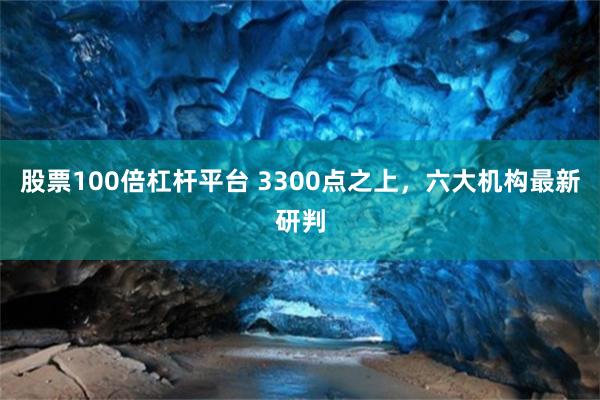 股票100倍杠杆平台 3300点之上，六大机构最新研判